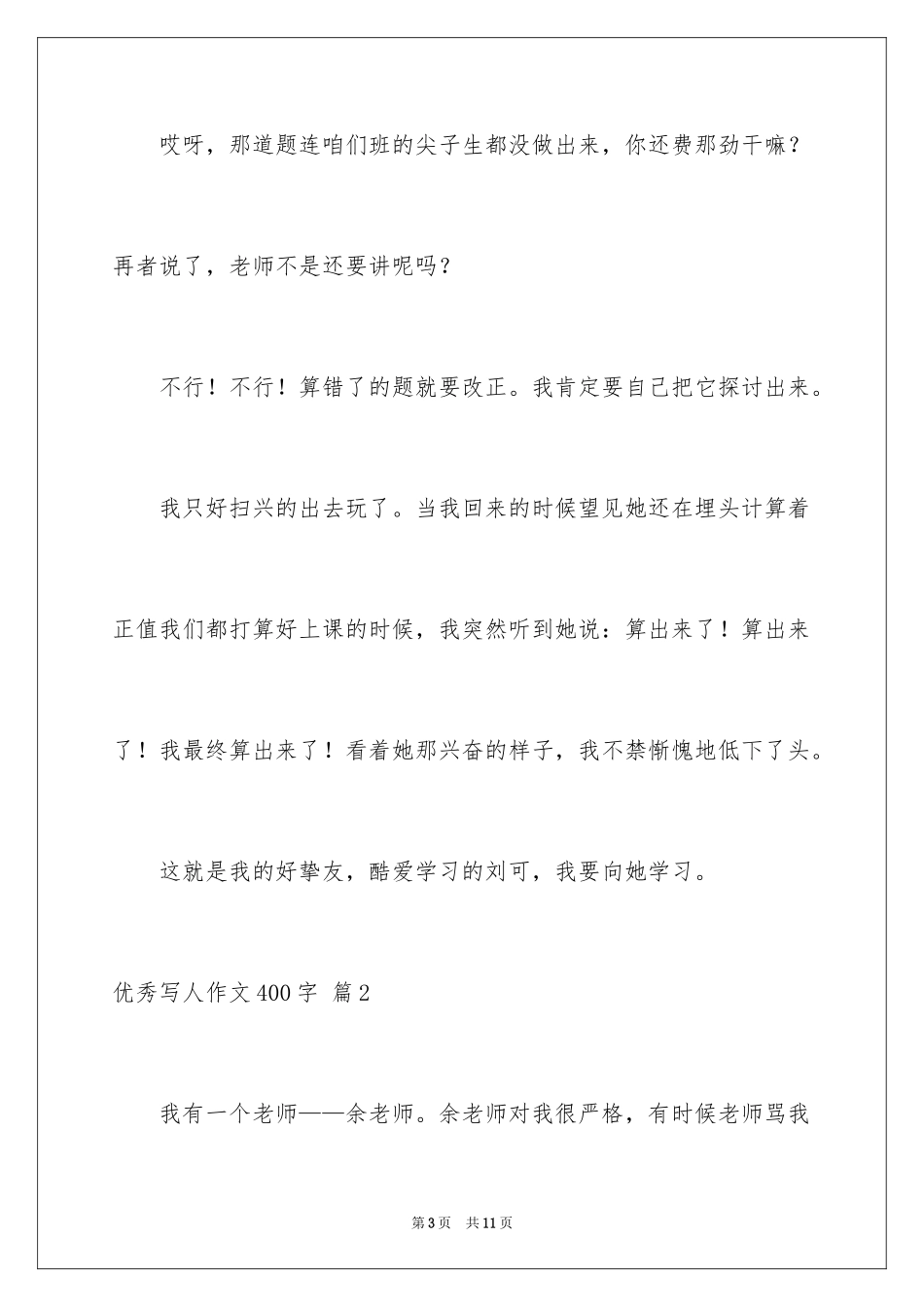 哎呀，那道题连咱们班的尖子生都没做出来，你还费那劲干嘛？再者说了，老师不是还要讲呢吗？

不行！不行！算错了的题就要改正。我肯定要自己把它探讨出来。

我只好扫兴的出去玩了。当我回来的时候望见她还在埋头计算着正值我们都打算好上课的时候，我突然听到她说：算出来了！算出来了！我最终算出来了！看着她那兴奋的样子，我不禁惭愧地低下了头。

这就是我的好挚友，酷爱学习的刘可，我要向她学习。

优秀写人作文400字 篇2

我有一个老师——余老师。余老师对我很严格，有时候老师骂我

第3页 共11页